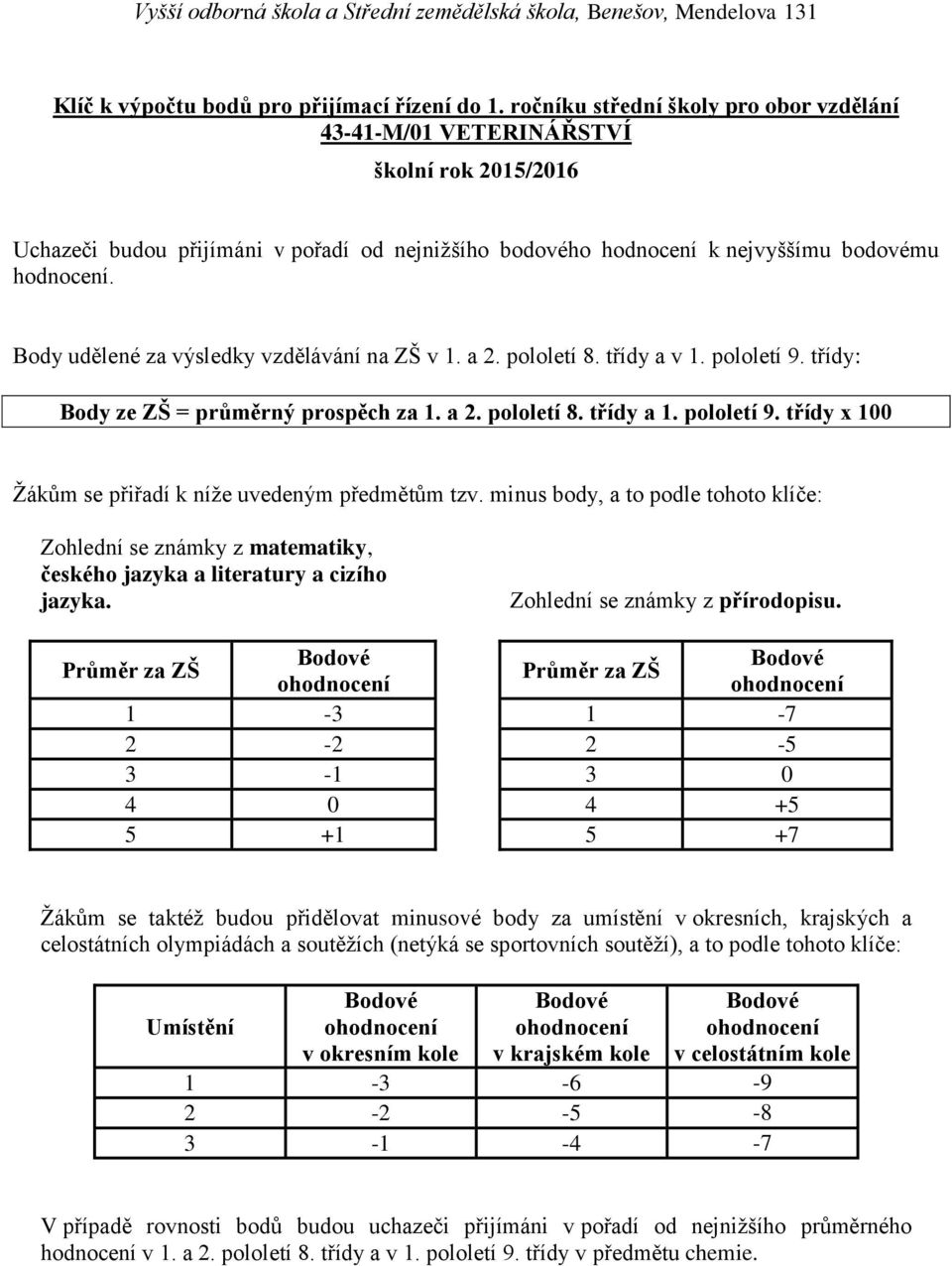 Vyšší odborná škola a Střední zemědělská škola, Benešov, Mendelova 131

Klíč k výpočtu bodů pro přijímací řízení do 1. ročníku střední školy pro obor vzdělání 43-41-M/01 VETERINÁŘSTVÍ

školní rok 2015/2016

Uchazeči budou přijímáni v pořadí od nejnižšího bodového hodnocení k nejvyššímu bodovému hodnocení.

Body udělené za výsledky vzdělávání na ZŠ v 1. a 2. pololetí 8. třídy a v 1. pololetí 9. třídy:

Body ze ZŠ = průměrný prospěch za 1. a 2. pololetí 8. třídy a 1. pololetí 9. třídy x 100

Žákům se přiřadí k níže uvedeným předmětům tzv. minus body, a to podle tohoto klíče:

Zohlední se známky z matematiky, českého jazyka a literatury a cizího jazyka.

| Průměr za ZŠ | Bodové ohodnocení |
|---|---|
| 1 | -3 |
| 2 | -2 |
| 3 | -1 |
| 4 | 0 |
| 5 | +1 |

Zohlední se známky z přírodopisu.

| Průměr za ZŠ | Bodové ohodnocení |
|---|---|
| 1 | -7 |
| 2 | -5 |
| 3 | 0 |
| 4 | +5 |
| 5 | +7 |

Žákům se taktéž budou přidělovat minusové body za umístění v okresních, krajských a celostátních olympiádách a soutěžích (netýká se sportovních soutěží), a to podle tohoto klíče:

| Umístění | Bodové ohodnocení v okresním kole | Bodové ohodnocení v krajském kole | Bodové ohodnocení v celostátním kole |
|---|---|---|---|
| 1 | -3 | -6 | -9 |
| 2 | -2 | -5 | -8 |
| 3 | -1 | -4 | -7 |

V případě rovnosti bodů budou uchazeči přijímáni v pořadí od nejnižšího průměrného hodnocení v 1. a 2. pololetí 8. třídy a v 1. pololetí 9. třídy v předmětu chemie.